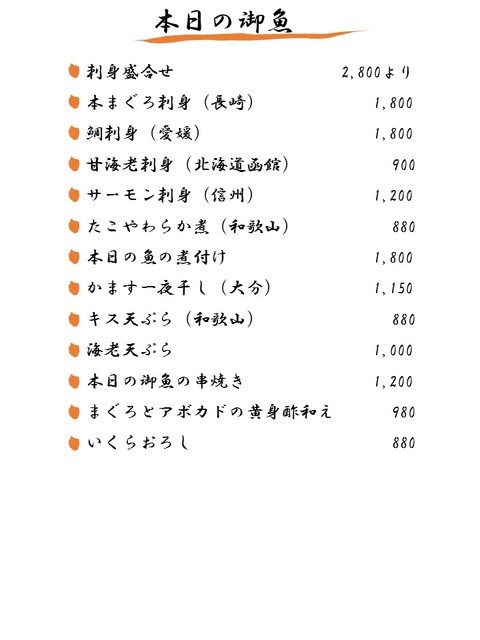 本日の御魚

刺身盛合せ 2,800より
本まぐろ刺身（長崎） 1,800
鯛刺身（愛媛） 1,800
甘海老刺身（北海道函館） 900
サーモン刺身（信州） 1,200
たこやわらか煮（和歌山） 880
本日の魚の煮付け 1,800
かます一夜干し（大分） 1,150
キス天ぷら（和歌山） 880
海老天ぷら 1,000
本日の御魚の串焼き 1,200
まぐろとアボカドの黄身酢和え 980
いくらおろし 880